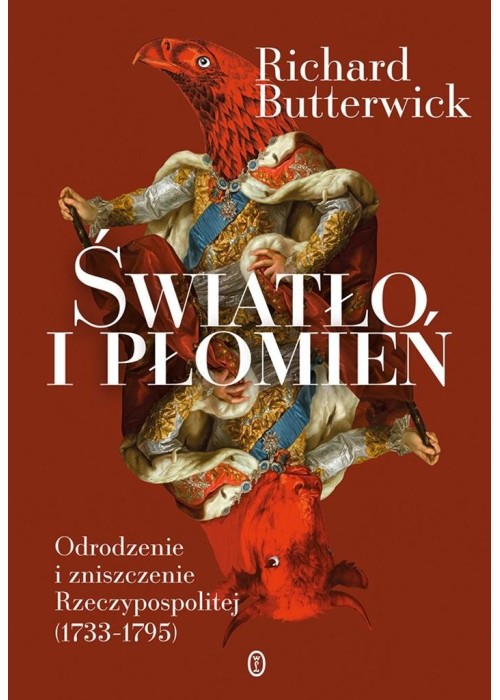 Richard Butterwick

ŚWIATŁO I PŁOMIEŃ

Odrodzenie i zniszczenie Rzeczypospolitej (1733-1795)

WL